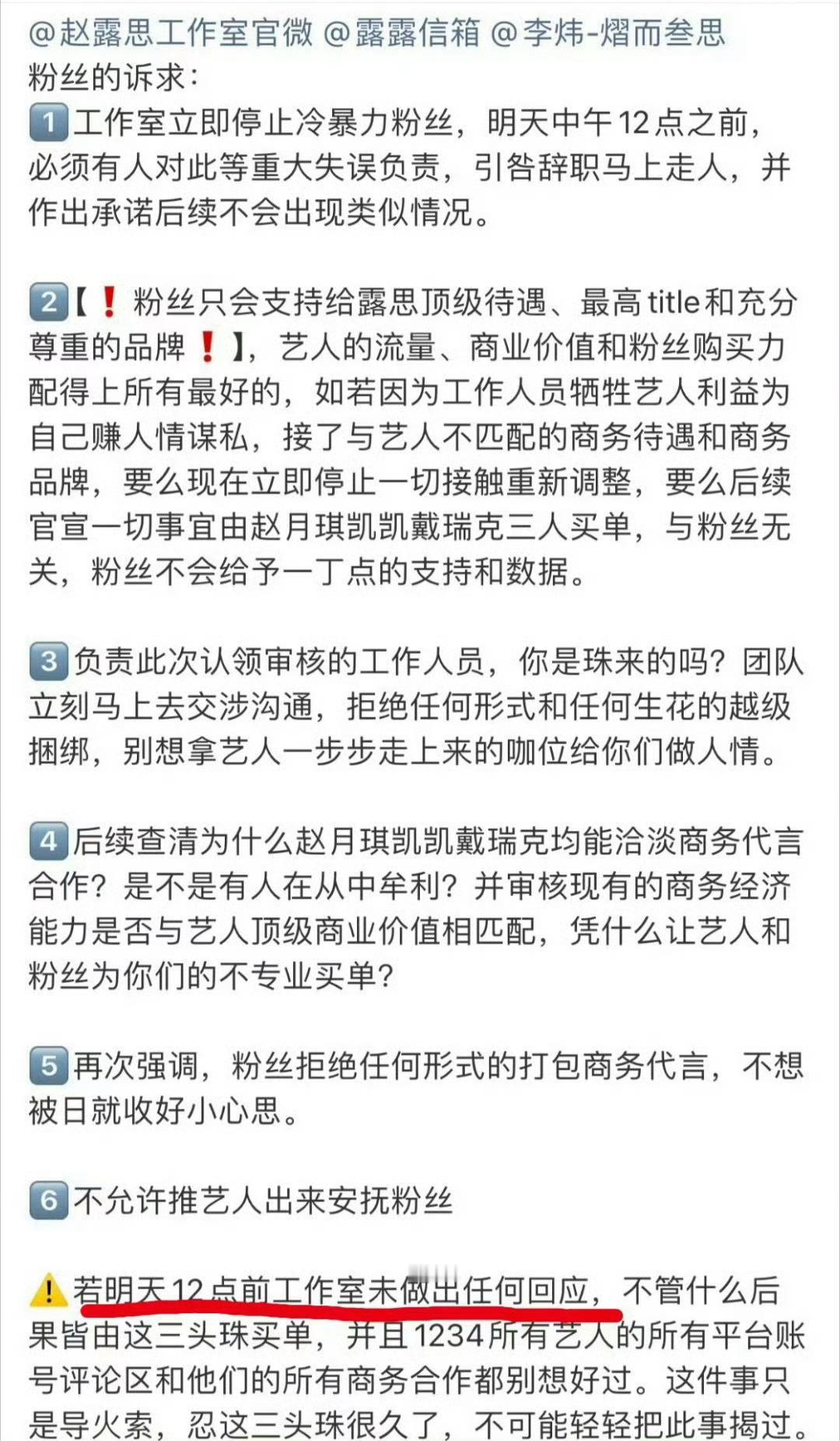 @赵露思工作室官微 @露露信箱 @李炜-熠而叁思
粉丝的诉求：
1 工作室立即停止冷暴力粉丝，明天中午12点之前，必须有人对此等重大失误负责，引咎辞职马上走人，并作出承诺后续不会出现类似情况。

2【❗粉丝只会支持给露思顶级待遇、最高title和充分尊重的品牌❗】，艺人的流量、商业价值和粉丝购买力配得上所有最好的，如若因为工作人员牺牲艺人利益为自己赚人情谋私，接了与艺人不匹配的商务待遇和商务品牌，要么现在立即停止一切接触重新调整，要么后续官宣一切事宜由赵月琪凯凯戴瑞克三人买单，与粉丝无关，粉丝不会给予一丁点的支持和数据。

3 负责此次认领审核的工作人员，你是珠来的吗？团队立刻马上去交涉沟通，拒绝任何形式和任何生花的越级捆绑，别想拿艺人一步步走上来的咖位给你们做人情。

4 后续查清为什么赵月琪凯凯戴瑞克均能洽淡商务代言合作？是不是有人在从中牟利？并审核现有的商务经济能力是否与艺人顶级商业价值相匹配，凭什么让艺人和粉丝为你们的不专业买单？

5 再次强调，粉丝拒绝任何形式的打包商务代言，不想被日就收好小心思。

6 不允许推艺人出来安抚粉丝

⚠️若明天12点前工作室未做出任何回应，不管什么后果皆由这三头珠买单，并且1234所有艺人的所有平台账号评论区和他们的所有商务合作都别想好过。这件事只是导火索，忍这三头珠很久了，不可能轻轻把此事揭过。